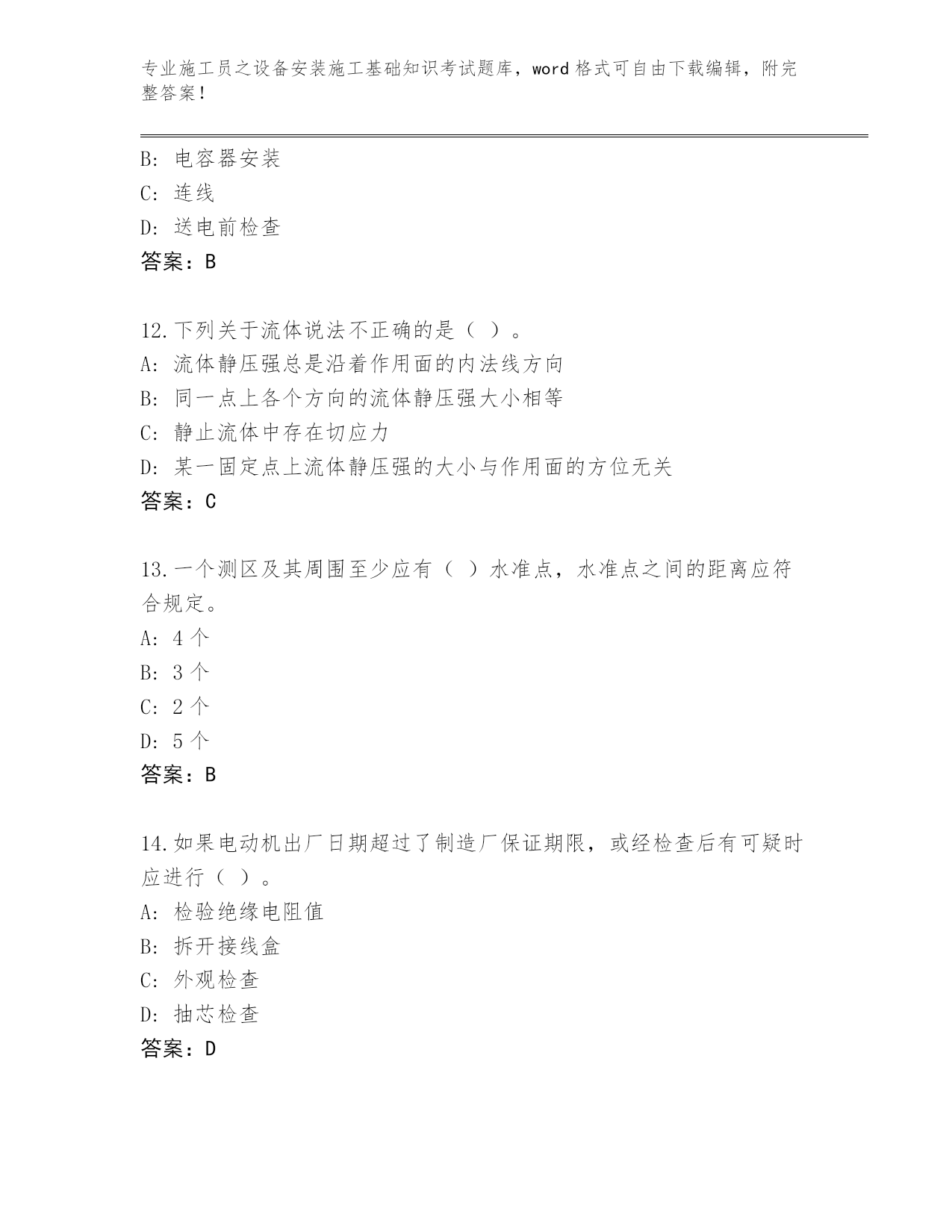 专业施工员之设备安装施工基础知识考试题库，word 格式可自由下载编辑，附完整答案！

B: 电容器安装
C: 连线
D: 送电前检查
答案：B

12.下列关于流体说法不正确的是（ ）。
A: 流体静压强总是沿着作用面的内法线方向
B: 同一点上各个方向的流体静压强大小相等
C: 静止流体中存在切应力
D: 某一固定点上流体静压强的大小与作用面的方位无关
答案：C

13.一个测区及其周围至少应有（ ）水准点，水准点之间的距离应符合规定。
A: 4 个
B: 3 个
C: 2 个
D: 5 个
答案：B

14.如果电动机出厂日期超过了制造厂保证期限，或经检查后有可疑时应进行（ ）。
A: 检验绝缘电阻值
B: 拆开接线盒
C: 外观检查
D: 抽芯检查
答案：D